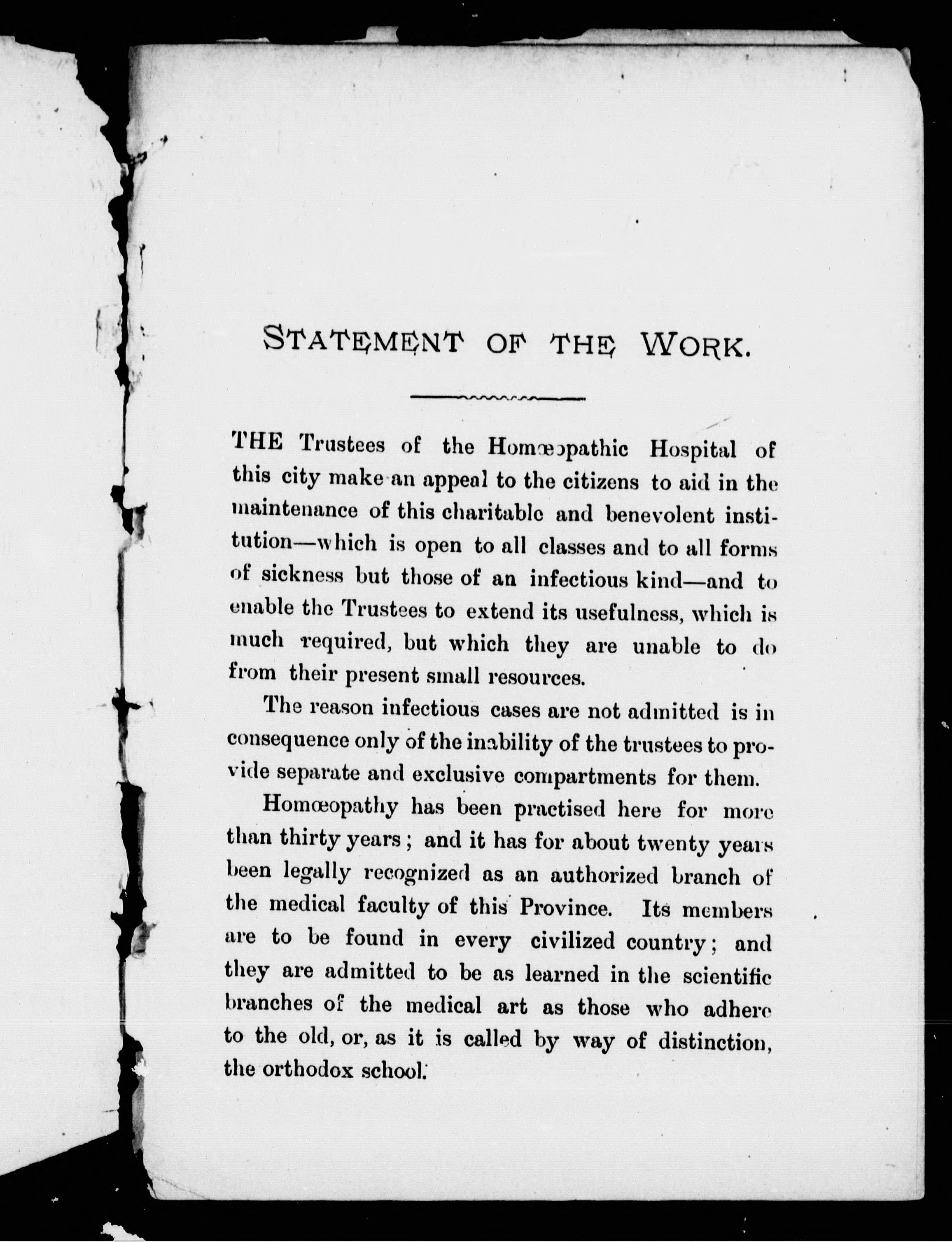 STATEMENT OF THE WORK.

THE Trustees of the Homœopathic Hospital of this city make an appeal to the citizens to aid in the maintenance of this charitable and benevolent institution—which is open to all classes and to all forms of sickness but those of an infectious kind—and to enable the Trustees to extend its usefulness, which is much required, but which they are unable to do from their present small resources.

The reason infectious cases are not admitted is in consequence only of the inability of the trustees to provide separate and exclusive compartments for them.

Homœopathy has been practised here for more than thirty years; and it has for about twenty years been legally recognized as an authorized branch of the medical faculty of this Province. Its members are to be found in every civilized country; and they are admitted to be as learned in the scientific branches of the medical art as those who adhere to the old, or, as it is called by way of distinction, the orthodox school.